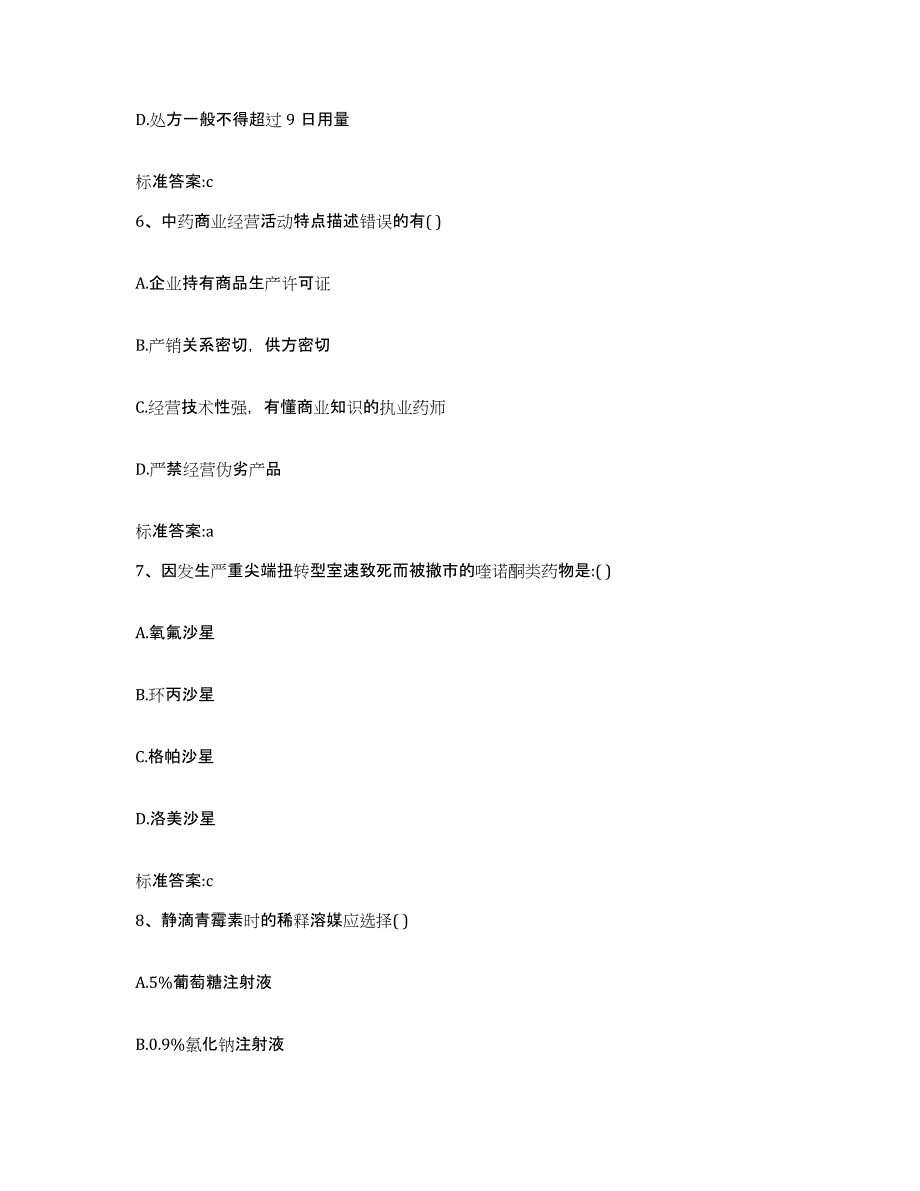 D.处方一般不得超过 9 日用量

标准答案:c

6、中药商业经营活动特点描述错误的有( )

A.企业持有商品生产许可证

B.产销关系密切，供方密切

C.经营技术性强，有懂商业知识的执业药师

D.严禁经营伪劣产品

标准答案:a

7、因发生严重尖端扭转型室速致死而被撤市的喹诺酮类药物是:( )

A.氧氟沙星

B.环丙沙星

C.格帕沙星

D.洛美沙星

标准答案:c

8、静滴青霉素时的稀释溶媒应选择( )

A.5%葡萄糖注射液

B.0.9%氯化钠注射液